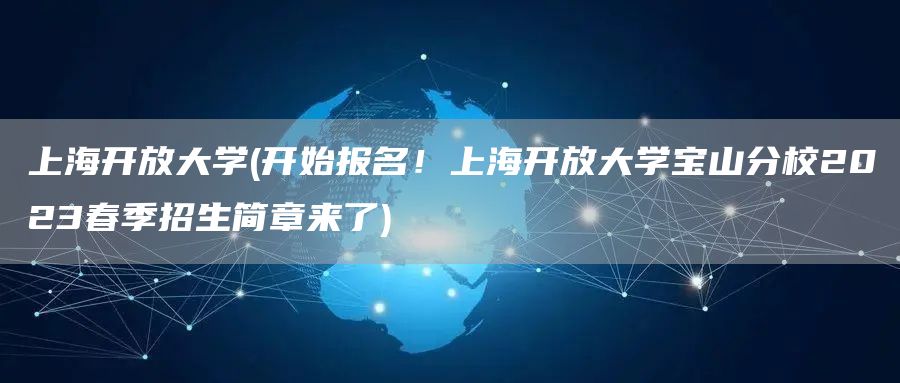 上海开放大学(开始报名！上海开放大学宝山分校2023春季招生简章来了)